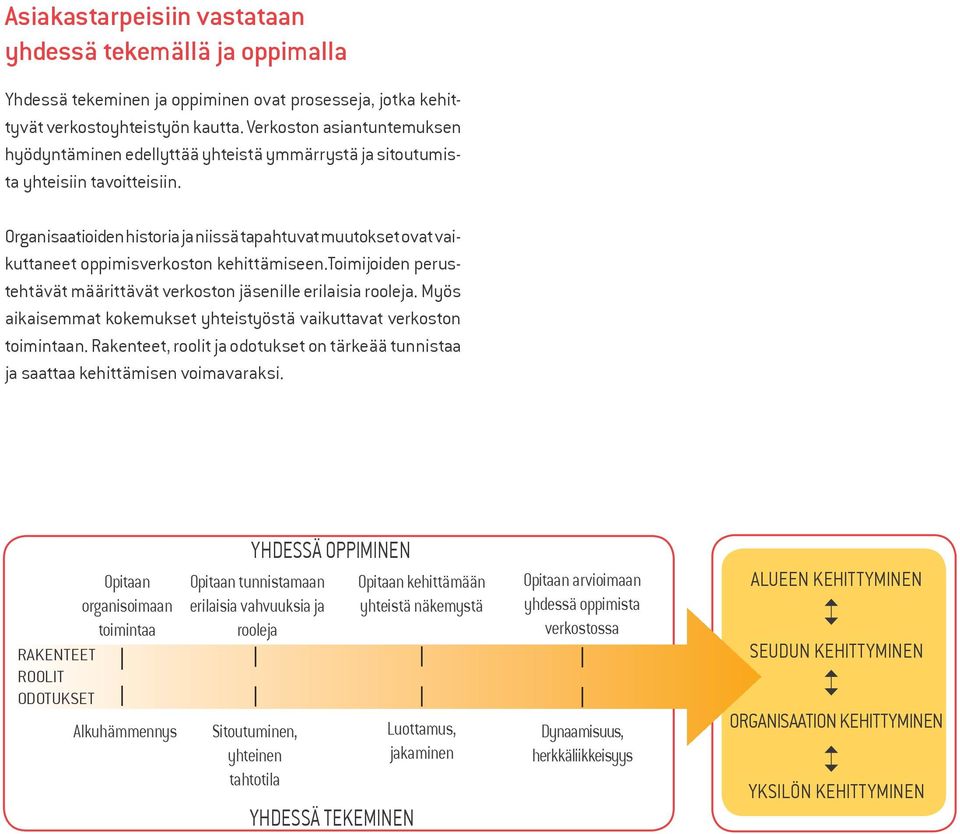 Asiakastarpeisiin vastataan yhdessä tekemällä ja oppimalla

Yhdessä tekeminen ja oppiminen ovat prosesseja, jotka kehittyvät verkostoyhteistyön kautta. Verkoston asiantuntemuksen hyödyntäminen edellyttää yhteistä ymmärrystä ja sitoutumista yhteisiin tavoitteisiin.

Organisaatioiden historia ja niissä tapahtuvat muutokset ovat vaikuttaneet oppimisverkoston kehittämiseen.Toimijoiden perustehtävät määrittävät verkoston jäsenille erilaisia rooleja. Myös aikaisemmat kokemukset yhteistyöstä vaikuttavat verkoston toimintaan. Rakenteet, roolit ja odotukset on tärkeää tunnistaa ja saattaa kehittämisen voimavaraksi.

YHDESSÄ OPPIMINEN

Opitaan organisoimaan toimintaa

Opitaan tunnistamaan erilaisia vahvuuksia ja rooleja

Opitaan kehittämään yhteistä näkemystä

Opitaan arvioimaan yhdessä oppimista verkostossa

RAKENTEET
ROOLIT
ODOTUKSET

Alkuhämmennys

Sitoutuminen, yhteinen tahtotila

Luottamus, jakaminen

Dynaamisuus, herkkäliikkeisyys

YHDESSÄ TEKEMINEN

ALUEEN KEHITTYMINEN

SEUDUN KEHITTYMINEN

ORGANISAATION KEHITTYMINEN

YKSILÖN KEHITTYMINEN